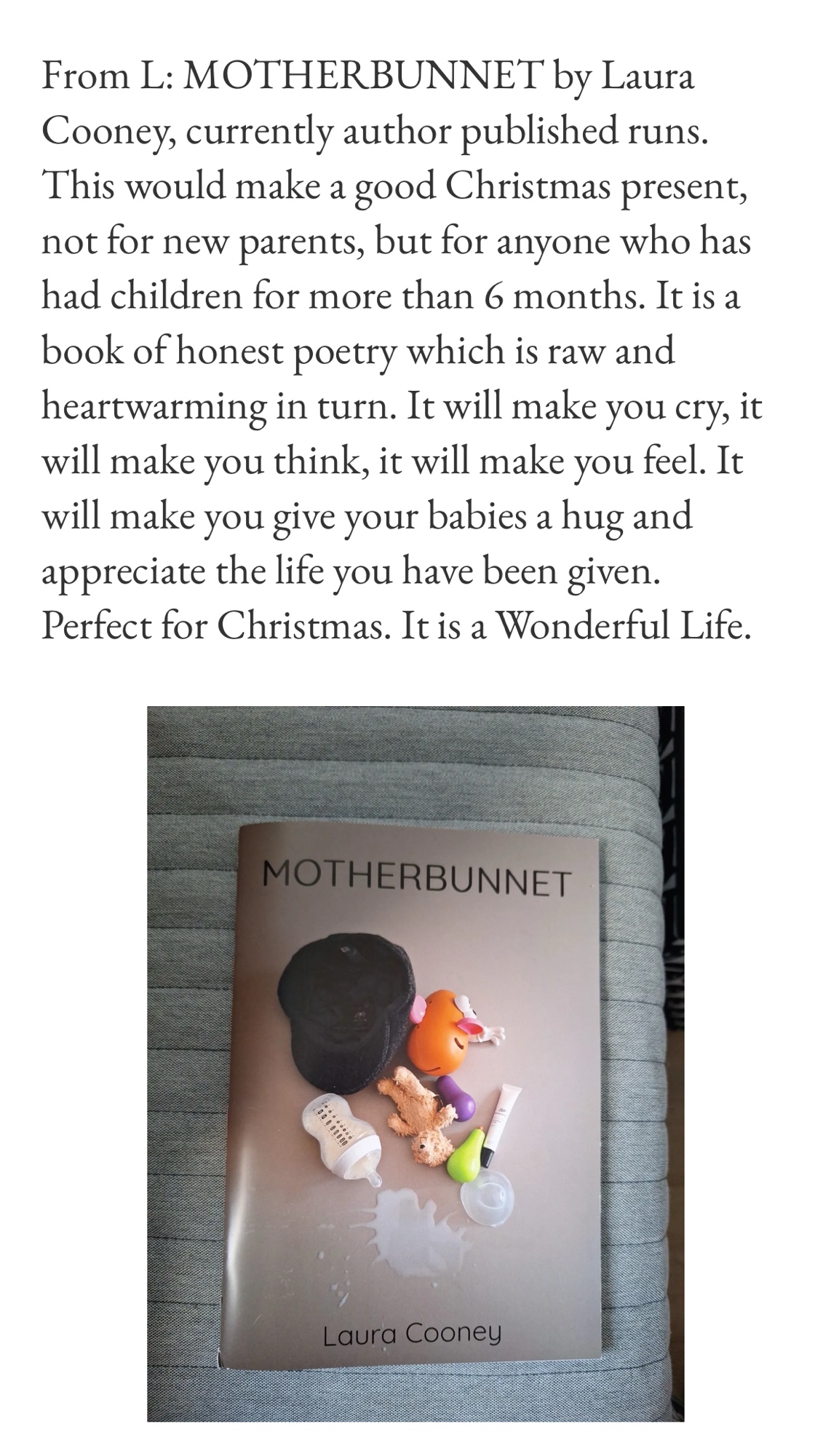 From L: MOTHERBUNNET by Laura Cooney, currently author published runs. This would make a good Christmas present, not for new parents, but for anyone who has had children for more than 6 months. It is a book of honest poetry which is raw and heartwarming in turn. It will make you cry, it will make you think, it will make you feel. It will make you give your babies a hug and appreciate the life you have been given. Perfect for Christmas. It is a Wonderful Life.

MOTHERBUNNET

Laura Cooney